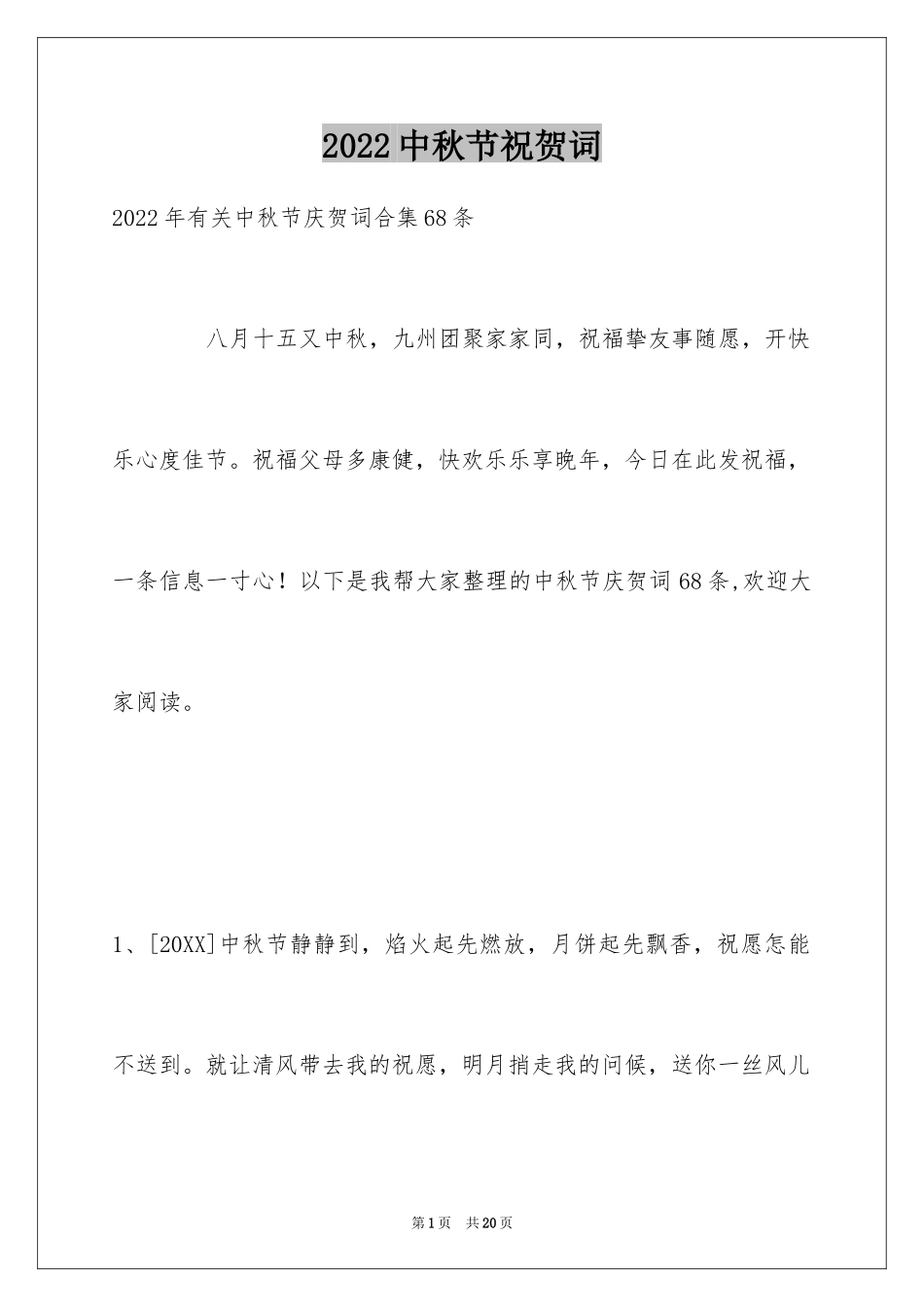 2022中秋节祝贺词

2022年有关中秋节庆贺词合集68条

八月十五又中秋，九州团聚家家同，祝福挚友事随愿，开快乐心度佳节。祝福父母多康健，快欢乐乐享晚年，今日在此发祝福，一条信息一寸心！以下是我帮大家整理的中秋节庆贺词68条,欢迎大家阅读。

1、[20XX]中秋节静静到，焰火起先燃放，月饼起先飘香，祝愿怎能不送到。就让清风带去我的祝愿，明月捎走我的问候，送你一丝风儿

第1页 共20页